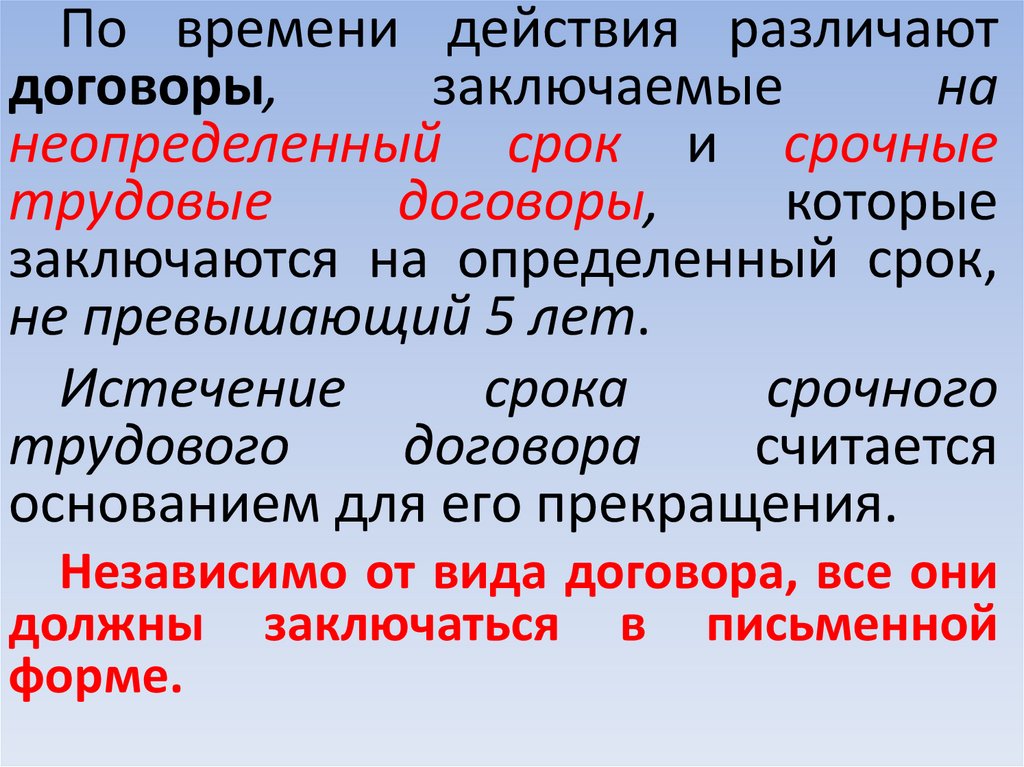 По времени действия различают договоры, заключаемые на неопределенный срок и срочные трудовые договоры, которые заключаются на определенный срок, не превышающий 5 лет.

Истечение срока срочного трудового договора считается основанием для его прекращения.

Независимо от вида договора, все они должны заключаться в письменной форме.